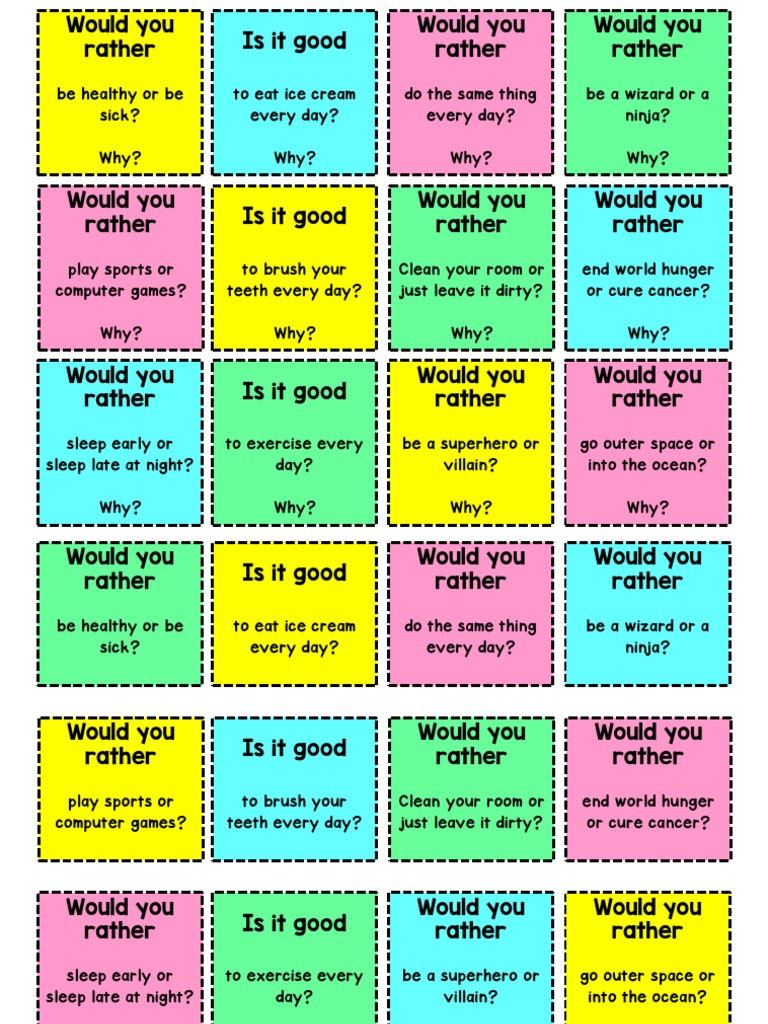 Would you rather

be healthy or be sick?

Why?

Is it good

to eat ice cream every day?

Why?

Would you rather

do the same thing every day?

Why?

Would you rather

be a wizard or a ninja?

Why?

Would you rather

play sports or computer games?

Why?

Is it good

to brush your teeth every day?

Why?

Would you rather

Clean your room or just leave it dirty?

Why?

Would you rather

end world hunger or cure cancer?

Why?

Would you rather

sleep early or sleep late at night?

Why?

Is it good

to exercise every day?

Why?

Would you rather

be a superhero or villain?

Why?

Would you rather

go outer space or into the ocean?

Why?

Would you rather

be healthy or be sick?

Is it good

to eat ice cream every day?

Would you rather

do the same thing every day?

Would you rather

be a wizard or a ninja?

Would you rather

play sports or computer games?

Is it good

to brush your teeth every day?

Would you rather

Clean your room or just leave it dirty?

Would you rather

end world hunger or cure cancer?

Would you rather

sleep early or sleep late at night?

Is it good

to exercise every day?

Would you rather

be a superhero or villain?

Would you rather

go outer space or into the ocean?